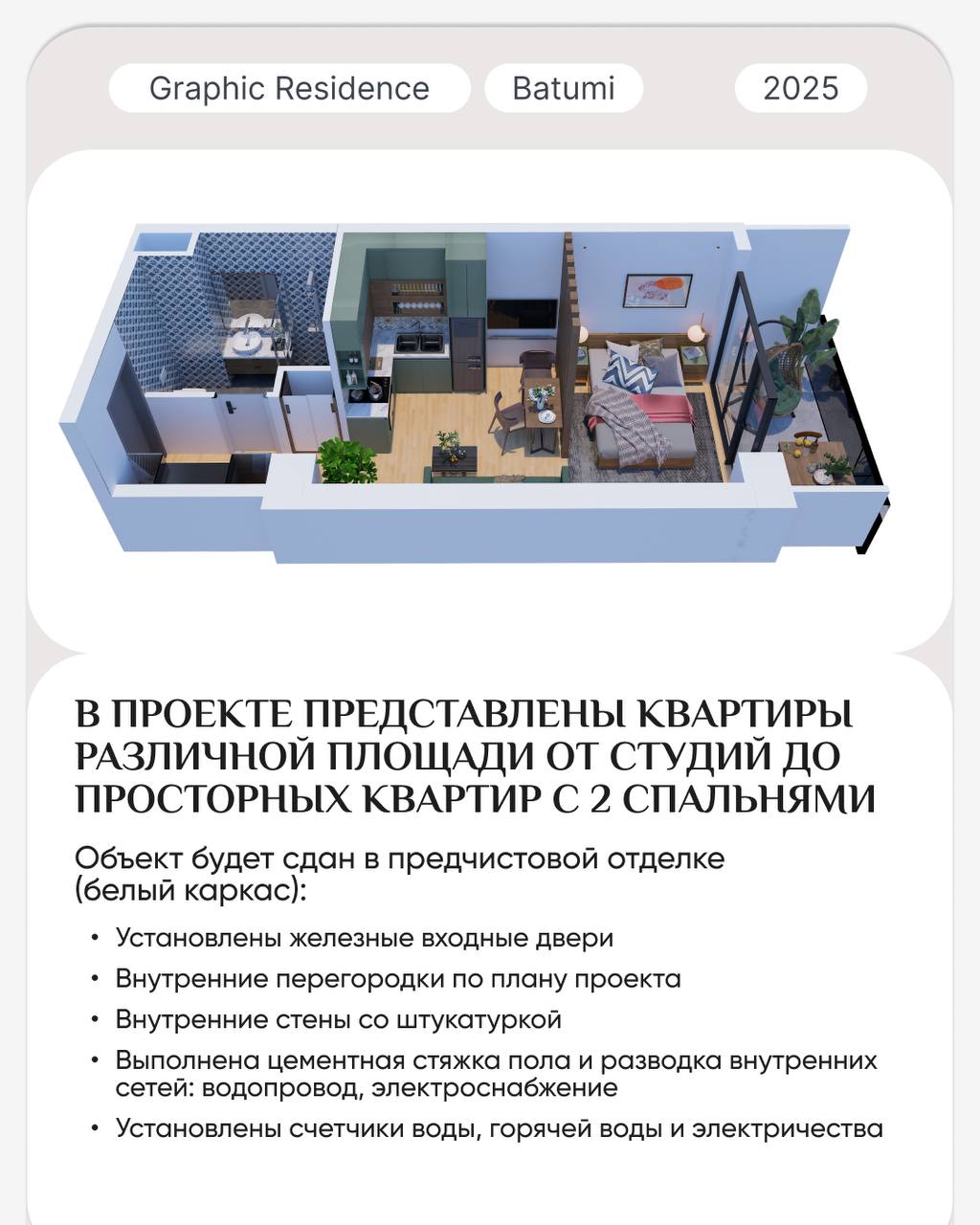 Graphic Residence

Batumi

2025

В ПРОЕКТЕ ПРЕДСТАВЛЕНЫ КВАРТИРЫ РАЗЛИЧНОЙ ПЛОЩАДИ ОТ СТУДИЙ ДО ПРОСТОРНЫХ КВАРТИР С 2 СПАЛЬНЯМИ

Объект будет сдан в предчистовой отделке (белый каркас):

• Установлены железные входные двери
• Внутренние перегородки по плану проекта
• Внутренние стены со штукатуркой
• Выполнена цементная стяжка пола и разводка внутренних сетей: водопровод, электроснабжение
• Установлены счетчики воды, горячей воды и электричества